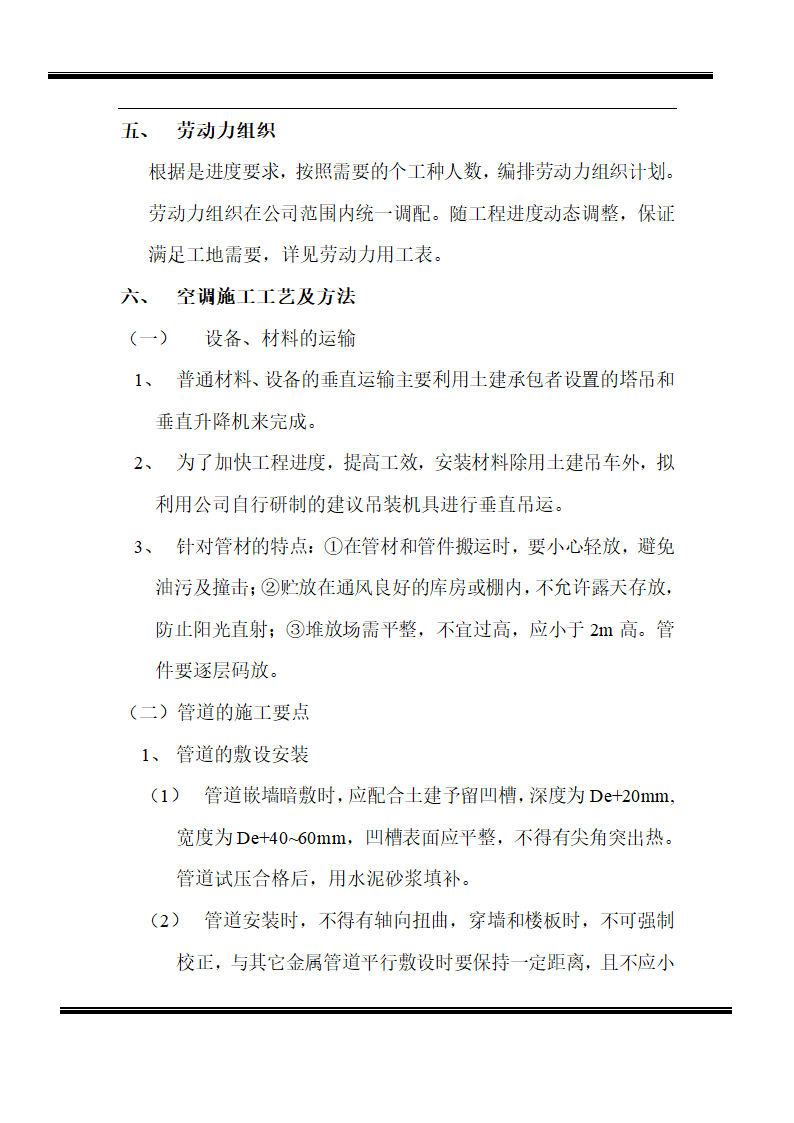 五、 劳动力组织

根据是进度要求，按照需要的个工种人数，编排劳动力组织计划。劳动力组织在公司范围内统一调配。随工程进度动态调整，保证满足工地需要，详见劳动力用工表。

六、 空调施工工艺及方法

（一） 设备、材料的运输

1、 普通材料、设备的垂直运输主要利用土建承包者设置的塔吊和垂直升降机来完成。

2、 为了加快工程进度，提高工效，安装材料除用土建吊车外，拟利用公司自行研制的建议吊装机具进行垂直吊运。

3、 针对管材的特点：①在管材和管件搬运时，要小心轻放，避免油污及撞击；②贮放在通风良好的库房或棚内，不允许露天存放，防止阳光直射；③堆放场需平整，不宜过高，应小于 2m 高。管件要逐层码放。

（二）管道的施工要点

1、 管道的敷设安装

（1） 管道嵌墙暗敷时，应配合土建予留凹槽，深度为 De+20mm，宽度为 De+40~60mm，凹槽表面应平整，不得有尖角突出热。管道试压合格后，用水泥砂浆填补。

（2） 管道安装时，不得有轴向扭曲，穿墙和楼板时，不可强制校正，与其它金属管道平行敷设时要保持一定距离，且不应小